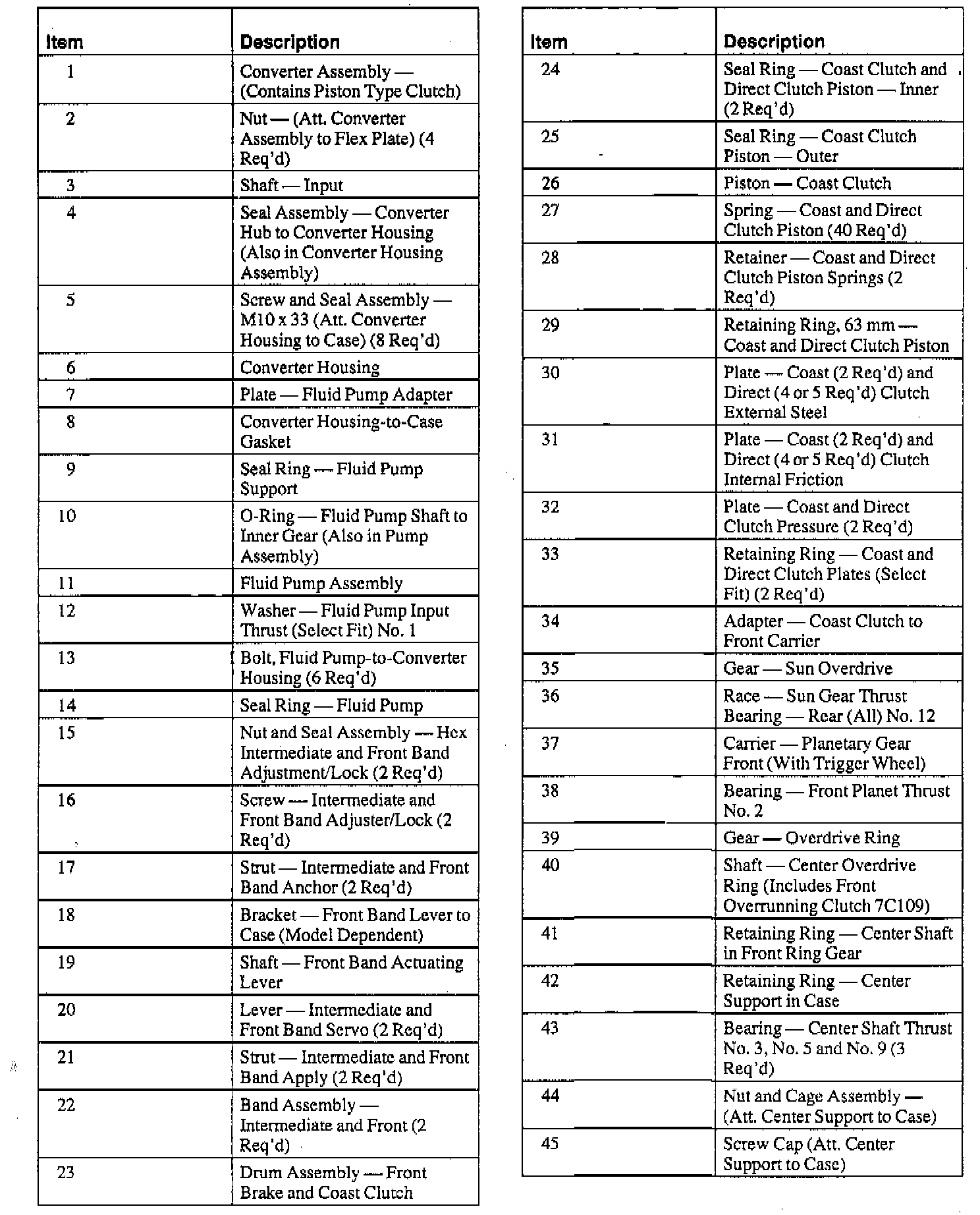 | Item | Description |
|---|---|
| 1 | Converter Assembly — (Contains Piston Type Clutch) |
| 2 | Nut — (Att. Converter Assembly to Flex Plate) (4 Req'd) |
| 3 | Shaft — Input |
| 4 | Seal Assembly — Converter Hub to Converter Housing (Also in Converter Housing Assembly) |
| 5 | Screw and Seal Assembly — M10 x 33 (Att. Converter Housing to Case) (8 Req'd) |
| 6 | Converter Housing |
| 7 | Plate — Fluid Pump Adapter |
| 8 | Converter Housing-to-Case Gasket |
| 9 | Seal Ring — Fluid Pump Support |
| 10 | O-Ring — Fluid Pump Shaft to Inner Gear (Also in Pump Assembly) |
| 11 | Fluid Pump Assembly |
| 12 | Washer — Fluid Pump Input Thrust (Select Fit) No. 1 |
| 13 | Bolt, Fluid Pump-to-Converter Housing (6 Req'd) |
| 14 | Seal Ring — Fluid Pump |
| 15 | Nut and Seal Assembly — Hex Intermediate and Front Band Adjustment/Lock (2 Req'd) |
| 16 | Screw — Intermediate and Front Band Adjuster/Lock (2 Req'd) |
| 17 | Strut — Intermediate and Front Band Anchor (2 Req'd) |
| 18 | Bracket — Front Band Lever to Case (Model Dependent) |
| 19 | Shaft — Front Band Actuating Lever |
| 20 | Lever — Intermediate and Front Band Servo (2 Req'd) |
| 21 | Strut — Intermediate and Front Band Apply (2 Req'd) |
| 22 | Band Assembly — Intermediate and Front (2 Req'd) |
| 23 | Drum Assembly — Front Brake and Coast Clutch |

| Item | Description |
|---|---|
| 24 | Seal Ring — Coast Clutch and Direct Clutch Piston — Inner (2 Req'd) |
| 25 | Seal Ring — Coast Clutch Piston — Outer |
| 26 | Piston — Coast Clutch |
| 27 | Spring — Coast and Direct Clutch Piston (40 Req'd) |
| 28 | Retainer — Coast and Direct Clutch Piston Springs (2 Req'd) |
| 29 | Retaining Ring, 63 mm — Coast and Direct Clutch Piston |
| 30 | Plate — Coast (2 Req'd) and Direct (4 or 5 Req'd) Clutch External Steel |
| 31 | Plate — Coast (2 Req'd) and Direct (4 or 5 Req'd) Clutch Internal Friction |
| 32 | Plate — Coast and Direct Clutch Pressure (2 Req'd) |
| 33 | Retaining Ring — Coast and Direct Clutch Plates (Select Fit) (2 Req'd) |
| 34 | Adapter — Coast Clutch to Front Carrier |
| 35 | Gear — Sun Overdrive |
| 36 | Race — Sun Gear Thrust Bearing — Rear (All) No. 12 |
| 37 | Carrier — Planetary Gear Front (With Trigger Wheel) |
| 38 | Bearing — Front Planet Thrust No. 2 |
| 39 | Gear — Overdrive Ring |
| 40 | Shaft — Center Overdrive Ring (Includes Front Overrunning Clutch 7C109) |
| 41 | Retaining Ring — Center Shaft in Front Ring Gear |
| 42 | Retaining Ring — Center Support in Case |
| 43 | Bearing — Center Shaft Thrust No. 3, No. 5 and No. 9 (3 Req'd) |
| 44 | Nut and Cage Assembly — (Att. Center Support to Case) |
| 45 | Screw Cap (Att. Center Support to Case) |